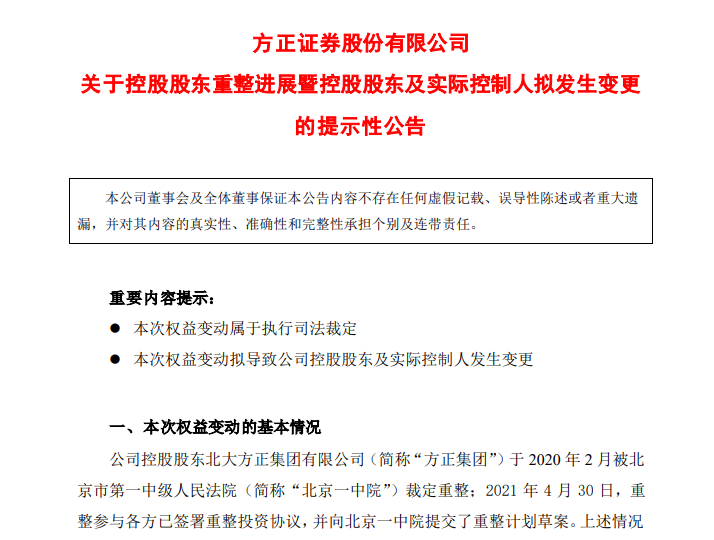 方正证券股份有限公司

关于控股股东重整进展暨控股股东及实际控制人拟发生变更的提示性公告

本公司董事会及全体董事保证本公告内容不存在任何虚假记载、误导性陈述或者重大遗漏，并对其内容的真实性、准确性和完整性承担个别及连带责任。

重要内容提示：

● 本次权益变动属于执行司法裁定

● 本次权益变动拟导致公司控股股东及实际控制人发生变更

一、本次权益变动的基本情况

公司控股股东北大方正集团有限公司（简称“方正集团”）于 2020 年 2 月被北京市第一中级人民法院（简称“北京一中院”）裁定重整；2021 年 4 月 30 日，重整参与各方已签署重整投资协议，并向北京一中院提交了重整计划草案。上述情况